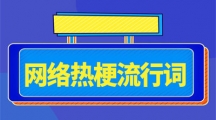 网络热梗流行词